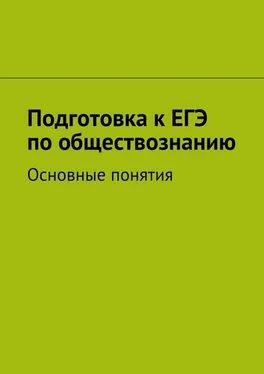 Подготовка к ЕГЭ по обществознанию

Основные понятия